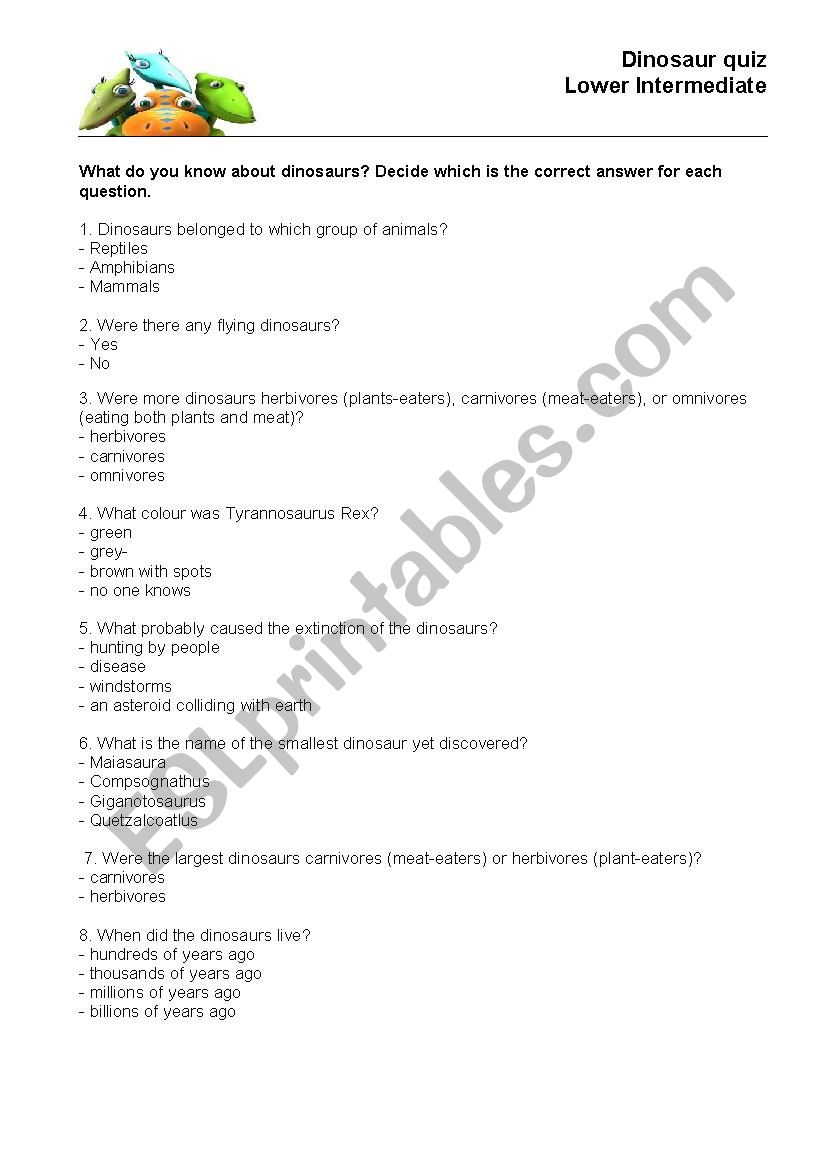 Dinosaur quiz
Lower Intermediate

What do you know about dinosaurs? Decide which is the correct answer for each question.

1. Dinosaurs belonged to which group of animals?
- Reptiles
- Amphibians
- Mammals

2. Were there any flying dinosaurs?
- Yes
- No

3. Were more dinosaurs herbivores (plants-eaters), carnivores (meat-eaters), or omnivores (eating both plants and meat)?
- herbivores
- carnivores
- omnivores

4. What colour was Tyrannosaurus Rex?
- green
- grey-
- brown with spots
- no one knows

5. What probably caused the extinction of the dinosaurs?
- hunting by people
- disease
- windstorms
- an asteroid colliding with earth

6. What is the name of the smallest dinosaur yet discovered?
- Maiasaura
- Compsognathus
- Giganotosaurus
- Quetzalcoatlus

7. Were the largest dinosaurs carnivores (meat-eaters) or herbivores (plant-eaters)?
- carnivores
- herbivores

8. When did the dinosaurs live?
- hundreds of years ago
- thousands of years ago
- millions of years ago
- billions of years ago

ESLprintables.com